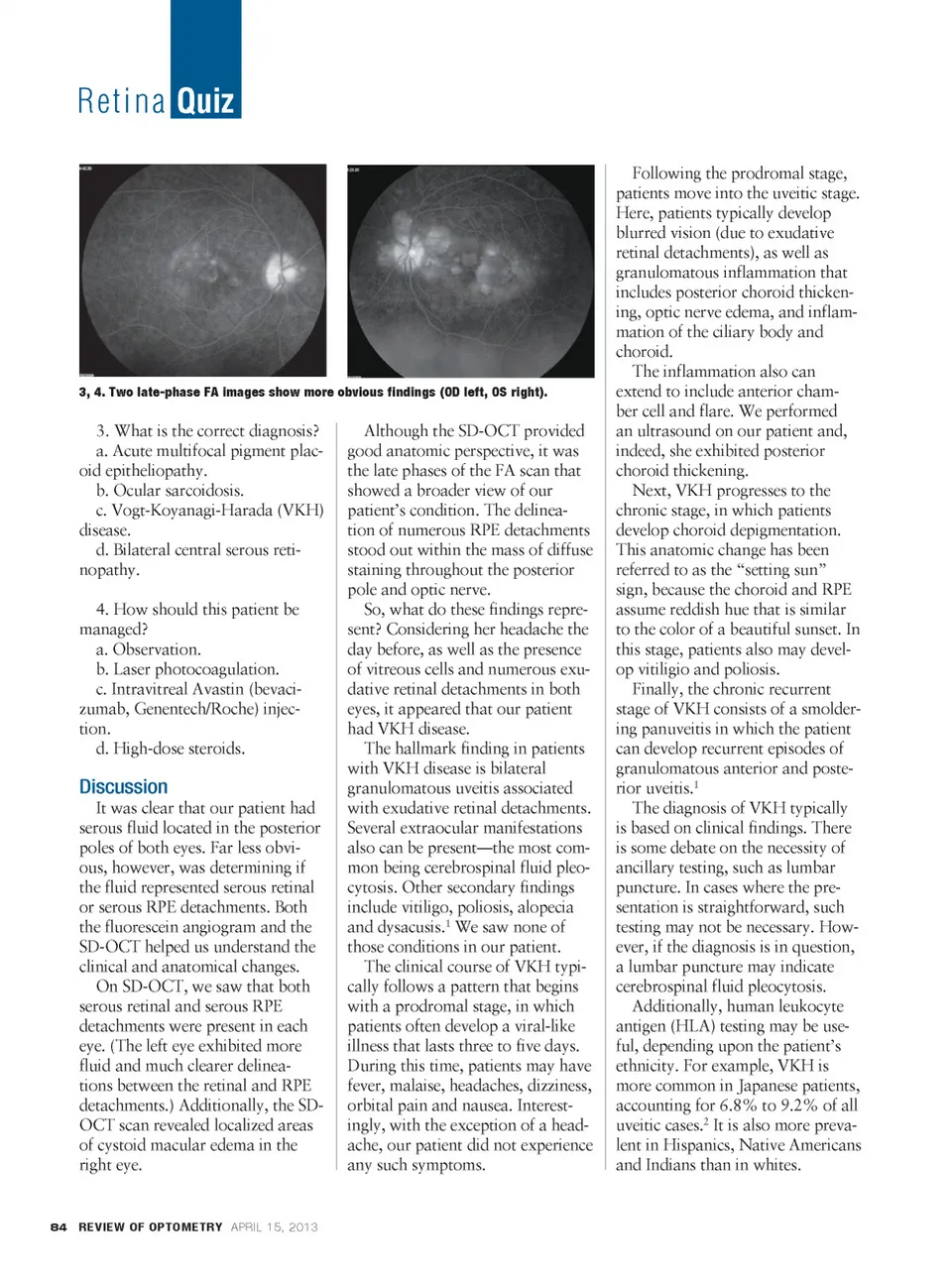 Retina Quiz

3, 4. Two late-phase FA images show more obvious findings (OD left, OS right).

3. What is the correct diagnosis?
a. Acute multifocal pigment placoid epitheliopathy.
b. Ocular sarcoidosis.
c. Vogt-Koyanagi-Harada (VKH) disease.
d. Bilateral central serous retinopathy.

4. How should this patient be managed?
a. Observation.
b. Laser photocoagulation.
c. Intravitreal Avastin (bevacizumab, Genentech/Roche) injection.
d. High-dose steroids.

Discussion
It was clear that our patient had serous fluid located in the posterior poles of both eyes. Far less obvious, however, was determining if the fluid represented serous retinal or serous RPE detachments. Both the fluorescein angiogram and the SD-OCT helped us understand the clinical and anatomical changes.

On SD-OCT, we saw that both serous retinal and serous RPE detachments were present in each eye. (The left eye exhibited more fluid and much clearer delineations between the retinal and RPE detachments.) Additionally, the SD-OCT scan revealed localized areas of cystoid macular edema in the right eye.

Although the SD-OCT provided good anatomic perspective, it was the late phases of the FA scan that showed a broader view of our patient's condition. The delineation of numerous RPE detachments stood out within the mass of diffuse staining throughout the posterior pole and optic nerve.

So, what do these findings represent? Considering her headache the day before, as well as the presence of vitreous cells and numerous exudative retinal detachments in both eyes, it appeared that our patient had VKH disease.

The hallmark finding in patients with VKH disease is bilateral granulomatous uveitis associated with exudative retinal detachments. Several extraocular manifestations also can be present—the most common being cerebrospinal fluid pleocytosis. Other secondary findings include vitiligo, poliosis, alopecia and dysacusis.$^1$ We saw none of those conditions in our patient.

The clinical course of VKH typically follows a pattern that begins with a prodromal stage, in which patients often develop a viral-like illness that lasts three to five days. During this time, patients may have fever, malaise, headaches, dizziness, orbital pain and nausea. Interestingly, with the exception of a headache, our patient did not experience any such symptoms.

Following the prodromal stage, patients move into the uveitic stage. Here, patients typically develop blurred vision (due to exudative retinal detachments), as well as granulomatous inflammation that includes posterior choroid thickening, optic nerve edema, and inflammation of the ciliary body and choroid.

The inflammation also can extend to include anterior chamber cell and flare. We performed an ultrasound on our patient and, indeed, she exhibited posterior choroid thickening.

Next, VKH progresses to the chronic stage, in which patients develop choroid depigmentation. This anatomic change has been referred to as the "setting sun" sign, because the choroid and RPE assume reddish hue that is similar to the color of a beautiful sunset. In this stage, patients also may develop vitiligio and poliosis.

Finally, the chronic recurrent stage of VKH consists of a smoldering panuveitis in which the patient can develop recurrent episodes of granulomatous anterior and posterior uveitis.$^1$

The diagnosis of VKH typically is based on clinical findings. There is some debate on the necessity of ancillary testing, such as lumbar puncture. In cases where the presentation is straightforward, such testing may not be necessary. However, if the diagnosis is in question, a lumbar puncture may indicate cerebrospinal fluid pleocytosis.

Additionally, human leukocyte antigen (HLA) testing may be useful, depending upon the patient's ethnicity. For example, VKH is more common in Japanese patients, accounting for 6.8% to 9.2% of all uveitic cases.$^2$ It is also more prevalent in Hispanics, Native Americans and Indians than in whites.

84 REVIEW OF OPTOMETRY APRIL 15, 2013